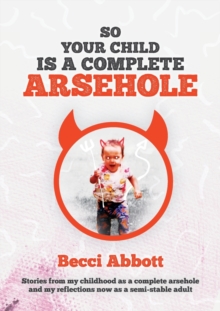 SO
YOUR CHILD
IS A COMPLETE
ARSEHOLE

Becci Abbott

Stories from my childhood as a complete arsehole and my reflections now as a semi-stable adult